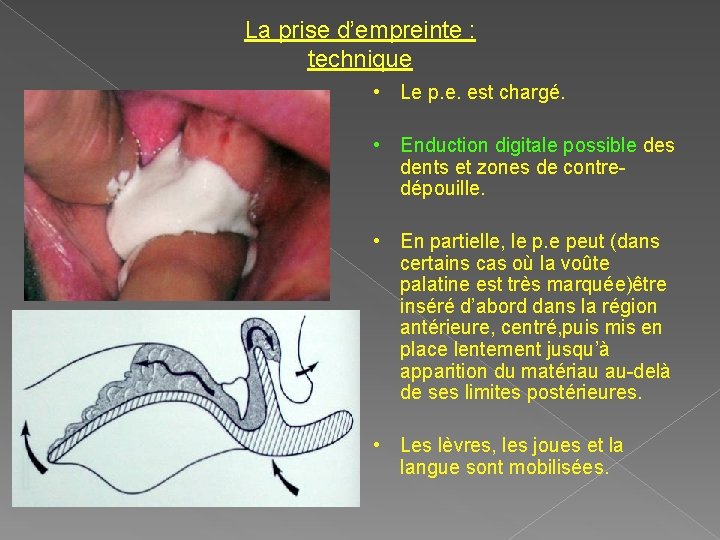 La prise d'empreinte :
technique

• Le p.e. est chargé.

• Enduction digitale possible des dents et zones de contre-dépouille.

• En partielle, le p.e peut (dans certains cas où la voûte palatine est très marquée)être inséré d'abord dans la région antérieure, centré,puis mis en place lentement jusqu'à apparition du matériau au-delà de ses limites postérieures.

• Les lèvres, les joues et la langue sont mobilisées.